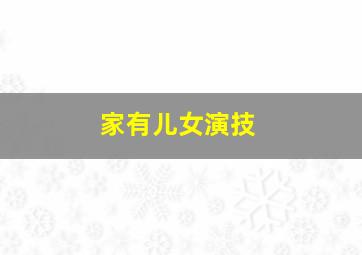 家有儿女演技